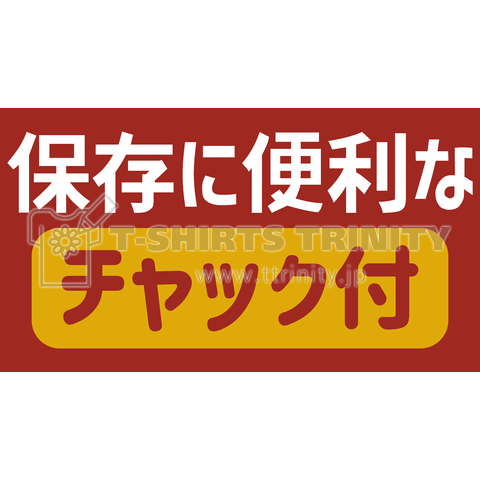 保存に便利な

T-SHIRTS TRINITY
www.ttrinity.jp

チャック付